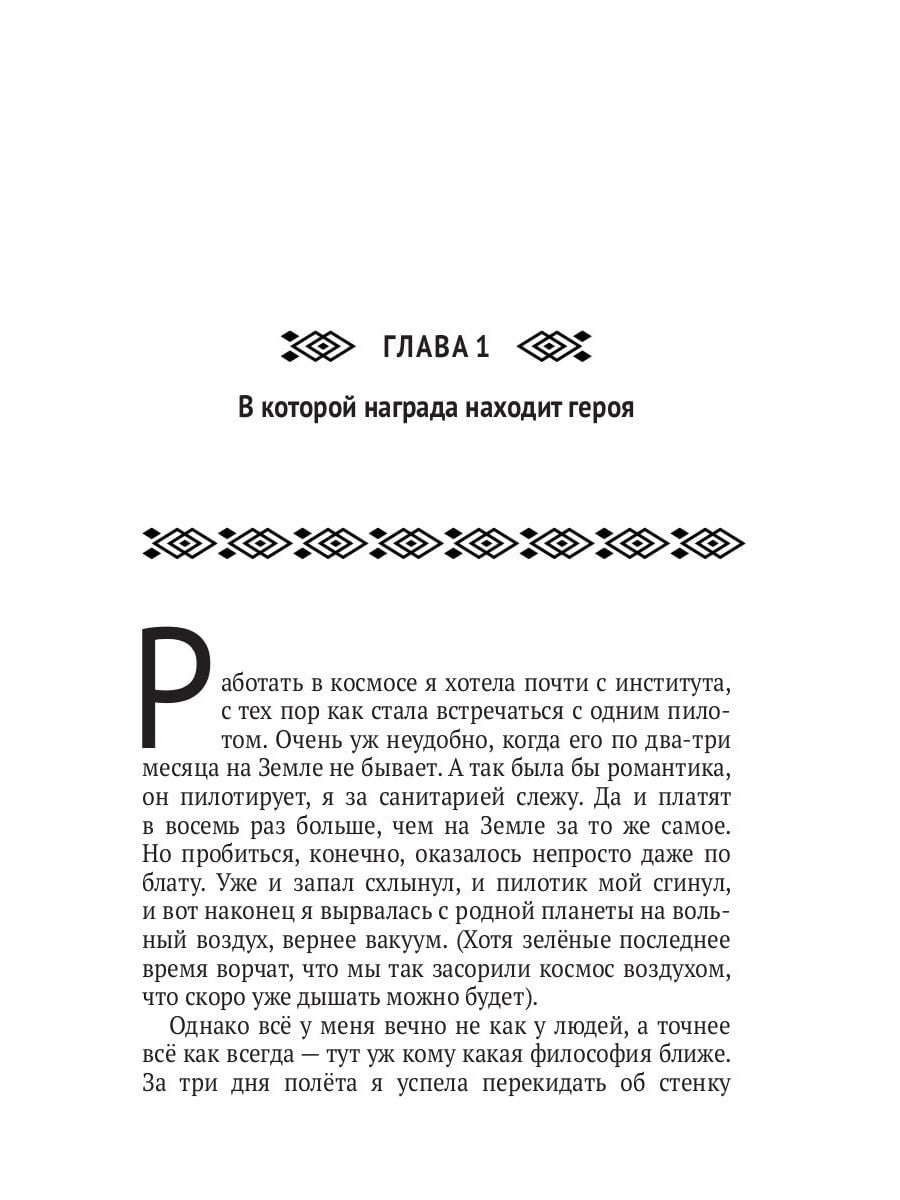 ГЛАВА 1

В которой награда находит героя

Работать в космосе я хотела почти с института, с тех пор как стала встречаться с одним пилотом. Очень уж неудобно, когда его по два-три месяца на Земле не бывает. А так была бы романтика, он пилотирует, я за санитарией слежу. Да и платят в восемь раз больше, чем на Земле за то же самое. Но пробиться, конечно, оказалось непросто даже по блату. Уже и запал схлынул, и пилотик мой сгинул, и вот наконец я вырвалась с родной планеты на вольный воздух, вернее вакуум. (Хотя зелёные последнее время ворчат, что мы так засорили космос воздухом, что скоро уже дышать можно будет).

Однако всё у меня вечно не как у людей, а точнее всё как всегда — тут уж кому какая философия ближе. За три дня полёта я успела перекидать об стенку